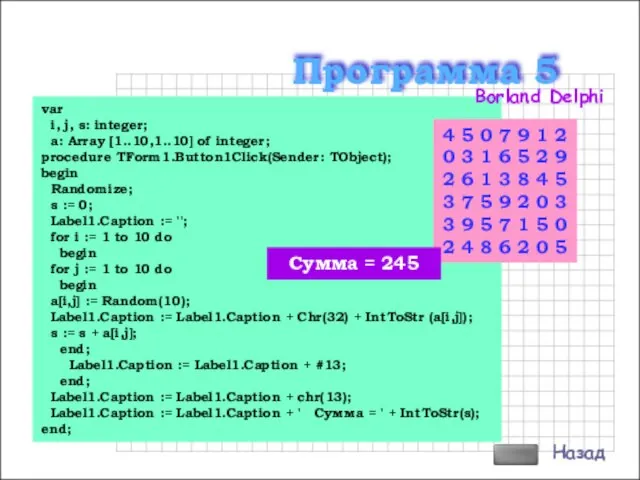 Программа 5

Borland Delphi

var
i, j, s: integer;
a: Array [1..10,1..10] of integer;
procedure TForm1.Button1Click(Sender: TObject);
begin
Randomize;
s := 0;
Label1.Caption := '';
for i := 1 to 10 do
begin
for j := 1 to 10 do
begin
a[i,j] := Random(10);
Label1.Caption := Label1.Caption + Chr(32) + IntToStr (a[i,j]);
s := s + a[i,j];
end;
Label1.Caption := Label1.Caption + #13;
end;
Label1.Caption := Label1.Caption + chr(13);
Label1.Caption := Label1.Caption + ' Сумма = ' + IntToStr(s);
end;

4 5 0 7 9 1 2
0 3 1 6 5 2 9
2 6 1 3 8 4 5
3 7 5 9 2 0 3
3 9 5 7 1 5 0
2 4 8 6 2 0 5

Сумма = 245

Назад